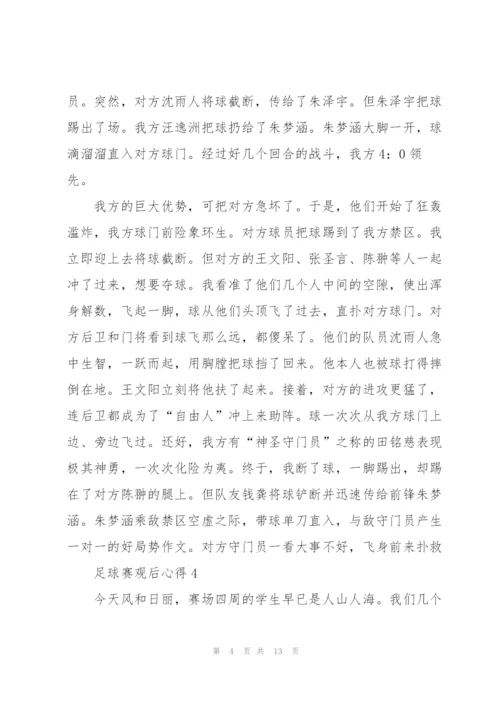 员。突然，对方沈雨人将球截断，传给了朱泽宇。但朱泽宇把球踢出了场。我方汪逸洲把球扔给了朱梦涵。朱梦涵大脚一开，球滴溜溜直入对方球门。经过好几个回合的战斗，我方4：0领先。

我方的巨大优势，可把对方急坏了。于是，他们开始了狂轰滥炸，我方球门前险象环生。对方球员把球踢到了我方禁区。我立即迎上去将球截断。但对方的王文阳、张圣言、陈翀等人一起冲了过来，想要夺球。我看准了他们几个人中间的空隙，使出浑身解数，飞起一脚，球从他们头顶飞了过去，直扑对方球门。对方后卫和门将看到球飞那么远，都傻呆了。他们的队员沈雨人急中生智，一跃而起，用胸膛把球挡了回来。他本人也被球打得摔倒在地。王文阳立刻将他扶了起来。接着，对方的进攻更猛了，连后卫都成为了“自由人”冲上来助阵。球一次次从我方球门上边、旁边飞过。还好，我方有“神圣守门员”之称的田铭慈表现极其神勇，一次次化险为夷。终于，我断了球，一脚踢出，却踢在了对方陈翀的腿上。但队友钱龚将球铲断并迅速传给前锋朱梦涵。朱梦涵乘敌禁区空虚之际，带球单刀直入，与敌守门员产生一对一的好局势作文。对方守门员一看大事不好，飞身前来扑救

足球赛观后心得4

今天风和日丽，赛场四周的学生早已是人山人海。我们几个

第 4 页 共 13 页